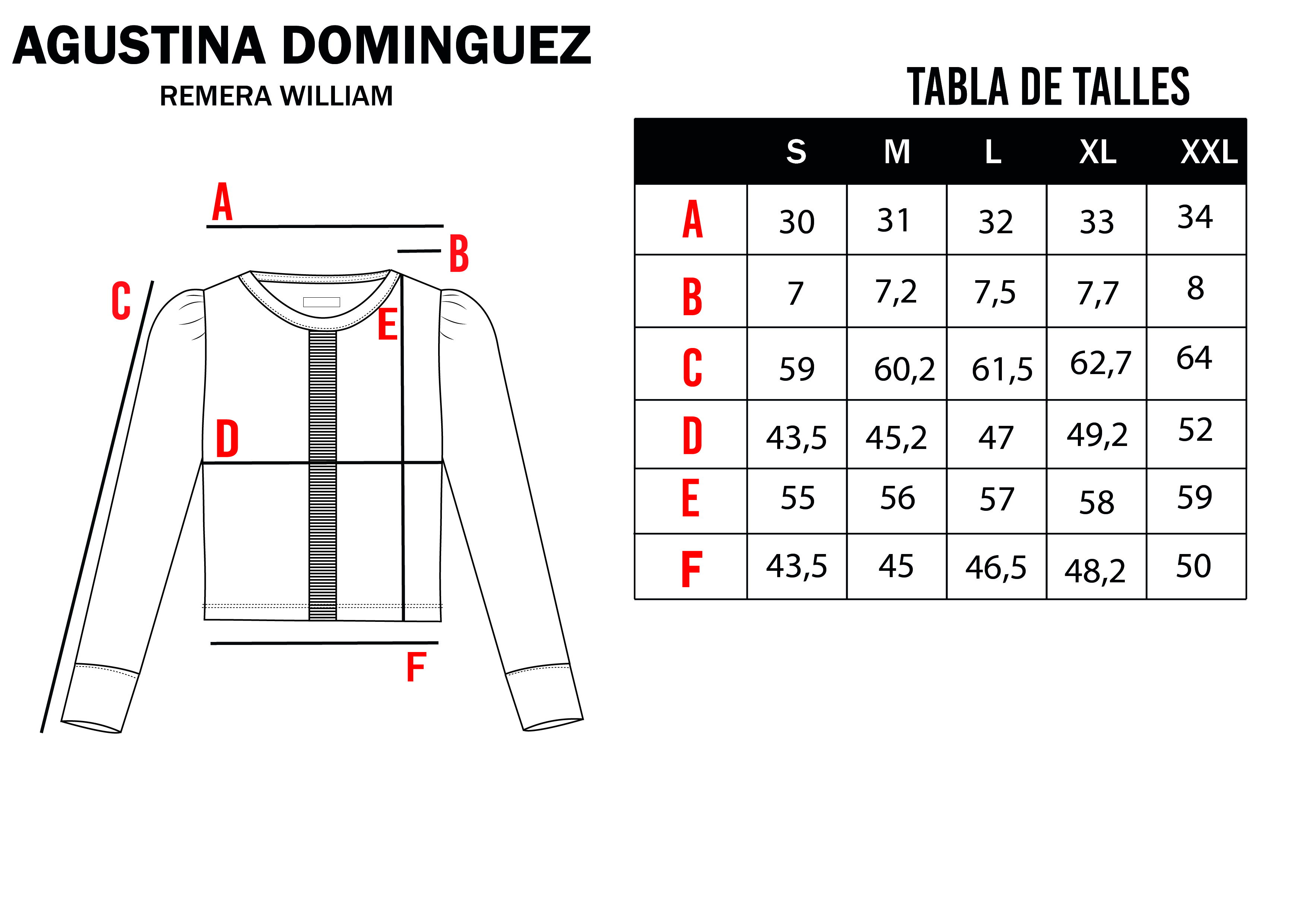 AGUSTINA DOMINGUEZ
REMERA WILLIAM

A
B
C
E
D
F

TABLA DE TALLES

| | S | M | L | XL | XXL |
|---|---|---|---|---|---|
| A | 30 | 31 | 32 | 33 | 34 |
| B | 7 | 7,2 | 7,5 | 7,7 | 8 |
| C | 59 | 60,2 | 61,5 | 62,7 | 64 |
| D | 43,5 | 45,2 | 47 | 49,2 | 52 |
| E | 55 | 56 | 57 | 58 | 59 |
| F | 43,5 | 45 | 46,5 | 48,2 | 50 |